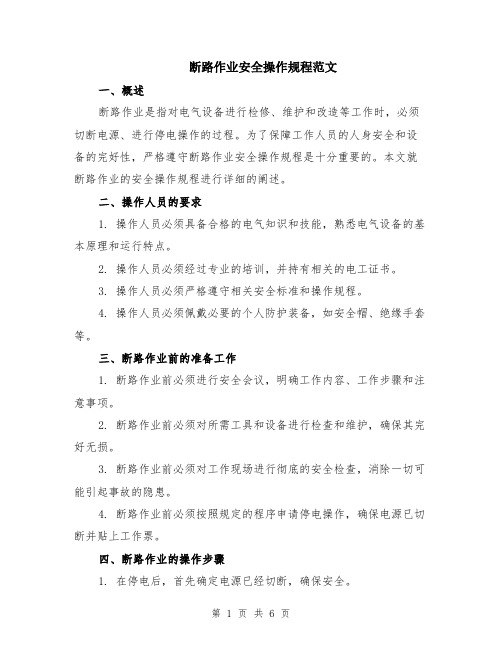 断路作业安全操作规程范文

一、概述

断路作业是指对电气设备进行检修、维护和改造等工作时，必须切断电源、进行停电操作的过程。为了保障工作人员的人身安全和设备的完好性，严格遵守断路作业安全操作规程是十分重要的。本文就断路作业的安全操作规程进行详细的阐述。

二、操作人员的要求

1. 操作人员必须具备合格的电气知识和技能，熟悉电气设备的基本原理和运行特点。

2. 操作人员必须经过专业的培训，并持有相关的电工证书。

3. 操作人员必须严格遵守相关安全标准和操作规程。

4. 操作人员必须佩戴必要的个人防护装备，如安全帽、绝缘手套等。

三、断路作业前的准备工作

1. 断路作业前必须进行安全会议，明确工作内容、工作步骤和注意事项。

2. 断路作业前必须对所需工具和设备进行检查和维护，确保其完好无损。

3. 断路作业前必须对工作现场进行彻底的安全检查，消除一切可能引起事故的隐患。

4. 断路作业前必须按照规定的程序申请停电操作，确保电源已切断并贴上工作票。

四、断路作业的操作步骤

1. 在停电后，首先确定电源已经切断，确保安全。

第 1 页 共 6 页